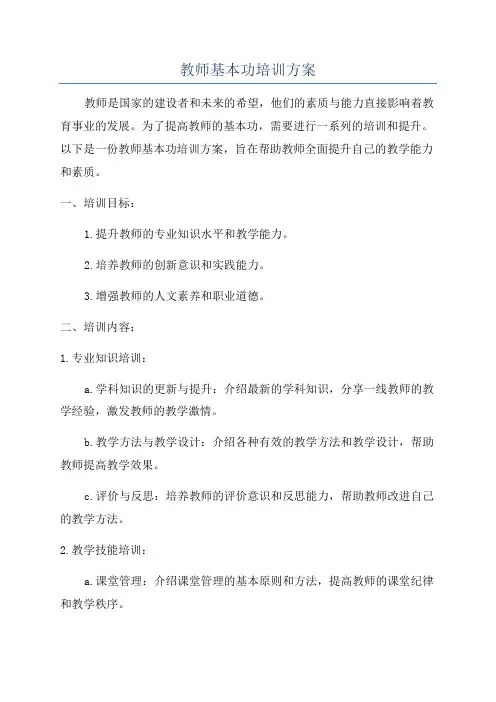 教师基本功培训方案

教师是国家的建设者和未来的希望，他们的素质与能力直接影响着教育事业的发展。为了提高教师的基本功，需要进行一系列的培训和提升。以下是一份教师基本功培训方案，旨在帮助教师全面提升自己的教学能力和素质。

一、培训目标：

1.提升教师的专业知识水平和教学能力。

2.培养教师的创新意识和实践能力。

3.增强教师的人文素养和职业道德。

二、培训内容：

1.专业知识培训：

a.学科知识的更新与提升：介绍最新的学科知识，分享一线教师的教学经验，激发教师的教学激情。

b.教学方法与教学设计：介绍各种有效的教学方法和教学设计，帮助教师提高教学效果。

c.评价与反思：培养教师的评价意识和反思能力，帮助教师改进自己的教学方法。

2.教学技能培训：

a.课堂管理：介绍课堂管理的基本原则和方法，提高教师的课堂纪律和教学秩序。